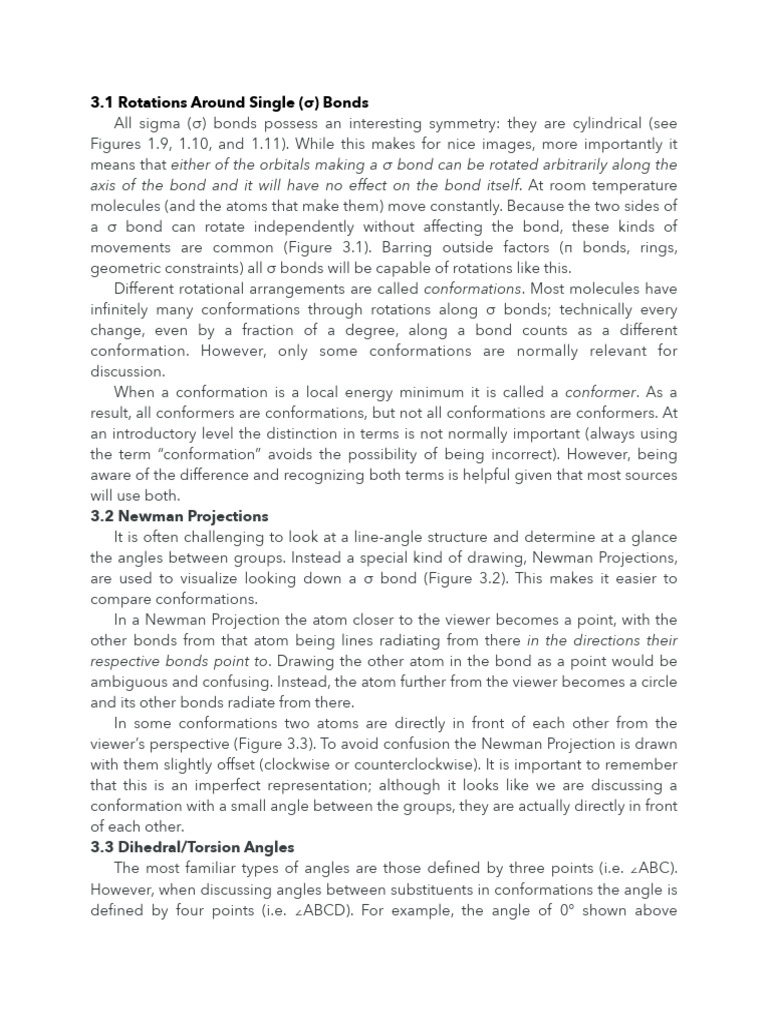 3.1 Rotations Around Single (σ) Bonds

All sigma (σ) bonds possess an interesting symmetry: they are cylindrical (see Figures 1.9, 1.10, and 1.11). While this makes for nice images, more importantly it means that either of the orbitals making a σ bond can be rotated arbitrarily along the axis of the bond and it will have no effect on the bond itself. At room temperature molecules (and the atoms that make them) move constantly. Because the two sides of a σ bond can rotate independently without affecting the bond, these kinds of movements are common (Figure 3.1). Barring outside factors (π bonds, rings, geometric constraints) all σ bonds will be capable of rotations like this.

Different rotational arrangements are called conformations. Most molecules have infinitely many conformations through rotations along σ bonds; technically every change, even by a fraction of a degree, along a bond counts as a different conformation. However, only some conformations are normally relevant for discussion.

When a conformation is a local energy minimum it is called a conformer. As a result, all conformers are conformations, but not all conformations are conformers. At an introductory level the distinction in terms is not normally important (always using the term "conformation" avoids the possibility of being incorrect). However, being aware of the difference and recognizing both terms is helpful given that most sources will use both.

3.2 Newman Projections

It is often challenging to look at a line-angle structure and determine at a glance the angles between groups. Instead a special kind of drawing, Newman Projections, are used to visualize looking down a σ bond (Figure 3.2). This makes it easier to compare conformations.

In a Newman Projection the atom closer to the viewer becomes a point, with the other bonds from that atom being lines radiating from there in the directions their respective bonds point to. Drawing the other atom in the bond as a point would be ambiguous and confusing. Instead, the atom further from the viewer becomes a circle and its other bonds radiate from there.

In some conformations two atoms are directly in front of each other from the viewer's perspective (Figure 3.3). To avoid confusion the Newman Projection is drawn with them slightly offset (clockwise or counterclockwise). It is important to remember that this is an imperfect representation; although it looks like we are discussing a conformation with a small angle between the groups, they are actually directly in front of each other.

3.3 Dihedral/Torsion Angles

The most familiar types of angles are those defined by three points (i.e. ∠ABC). However, when discussing angles between substituents in conformations the angle is defined by four points (i.e. ∠ABCD). For example, the angle of 0° shown above